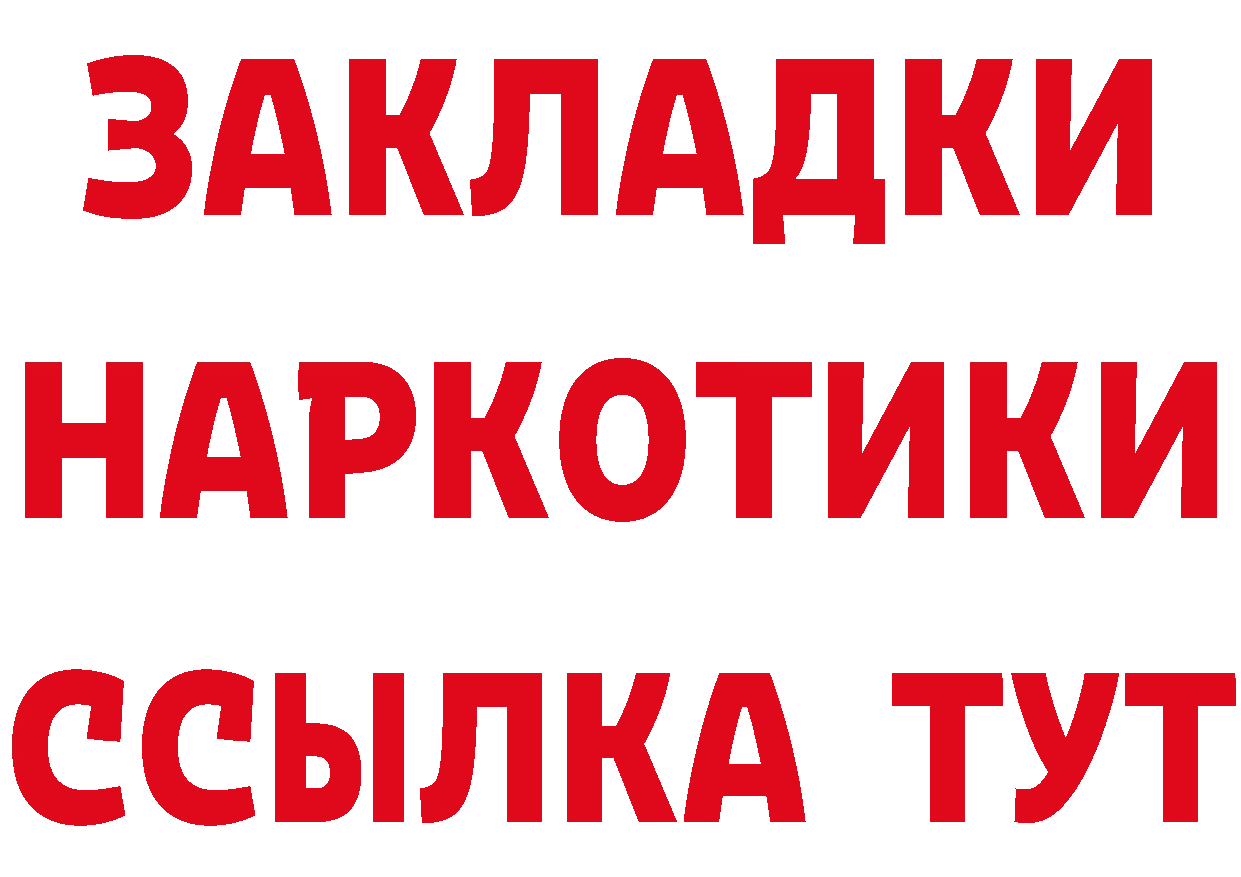 ЗАКЛАДКИ
НАРКОТИКИ
ССЫЛКА ТУТ